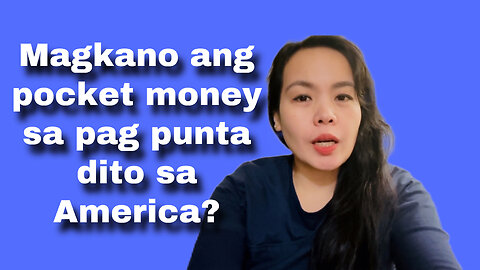 Magkano ang pocket money sa pag punta dito sa America?